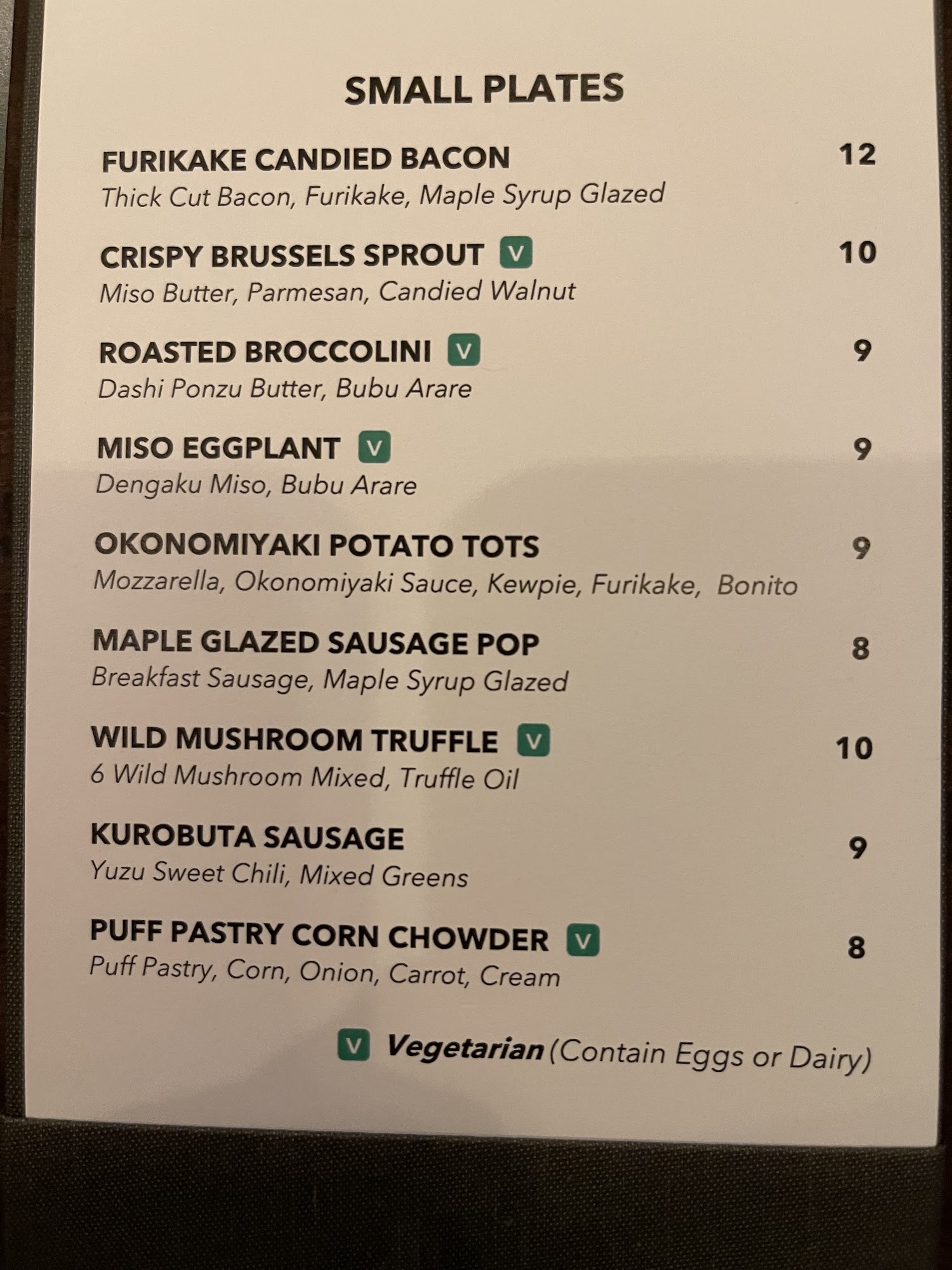 SMALL PLATES

FURIKAKE CANDIED BACON 12
Thick Cut Bacon, Furikake, Maple Syrup Glazed

CRISPY BRUSSELS SPROUT V 10
Miso Butter, Parmesan, Candied Walnut

ROASTED BROCCOLINI V 9
Dashi Ponzu Butter, Bubu Arare

MISO EGGPLANT V 9
Dengaku Miso, Bubu Arare

OKONOMIYAKI POTATO TOTS 9
Mozzarella, Okonomiyaki Sauce, Kewpie, Furikake, Bonito

MAPLE GLAZED SAUSAGE POP 8
Breakfast Sausage, Maple Syrup Glazed

WILD MUSHROOM TRUFFLE V 10
6 Wild Mushroom Mixed, Truffle Oil

KUROBUTA SAUSAGE 9
Yuzu Sweet Chili, Mixed Greens

PUFF PASTRY CORN CHOWDER V 8
Puff Pastry, Corn, Onion, Carrot, Cream

V Vegetarian (Contain Eggs or Dairy)